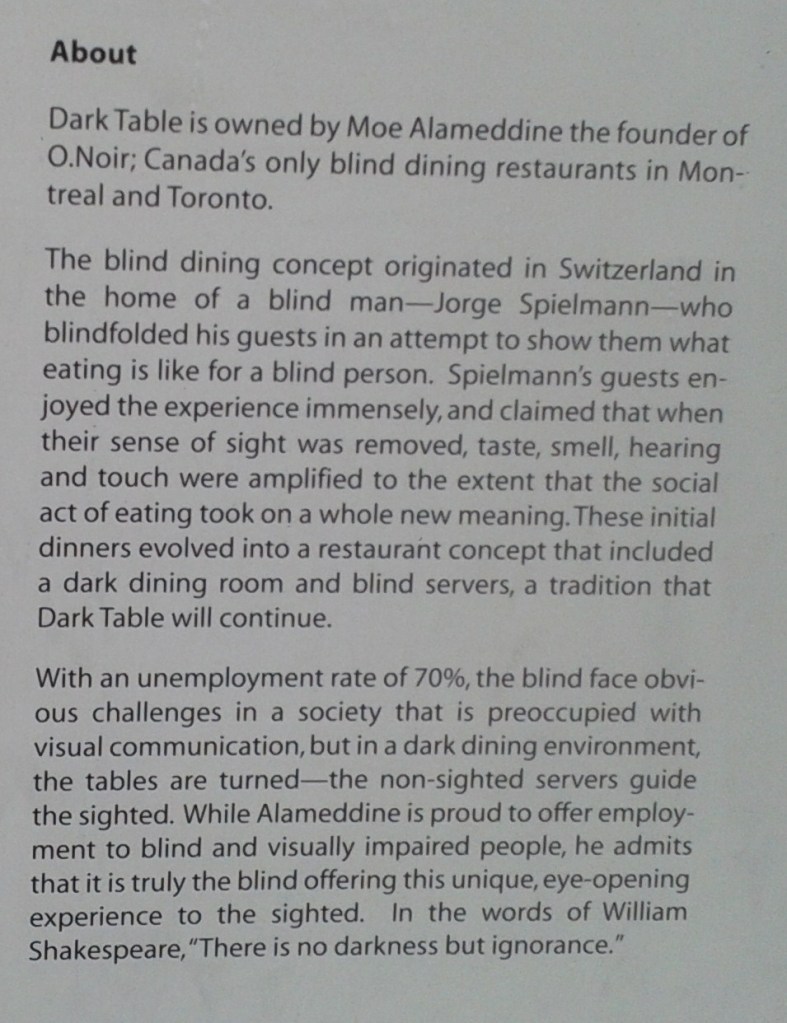 About

Dark Table is owned by Moe Alameddine the founder of O.Noir; Canada's only blind dining restaurants in Montreal and Toronto.

The blind dining concept originated in Switzerland in the home of a blind man—Jorge Spielmann—who blindfolded his guests in an attempt to show them what eating is like for a blind person. Spielmann's guests enjoyed the experience immensely, and claimed that when their sense of sight was removed, taste, smell, hearing and touch were amplified to the extent that the social act of eating took on a whole new meaning. These initial dinners evolved into a restaurant concept that included a dark dining room and blind servers, a tradition that Dark Table will continue.

With an unemployment rate of 70%, the blind face obvious challenges in a society that is preoccupied with visual communication, but in a dark dining environment, the tables are turned—the non-sighted servers guide the sighted. While Alameddine is proud to offer employment to blind and visually impaired people, he admits that it is truly the blind offering this unique, eye-opening experience to the sighted. In the words of William Shakespeare, "There is no darkness but ignorance."